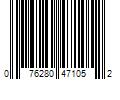 0 76280 47105 2